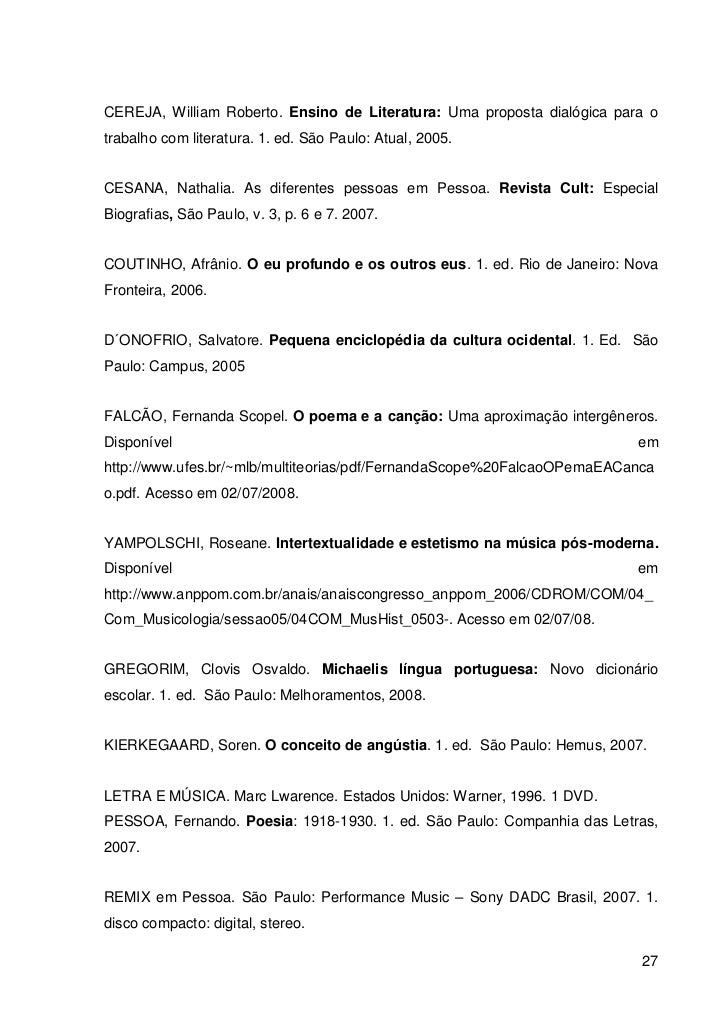 CEREJA, William Roberto. Ensino de Literatura: Uma proposta dialógica para o trabalho com literatura. 1. ed. São Paulo: Atual, 2005.

CESANA, Nathalia. As diferentes pessoas em Pessoa. Revista Cult: Especial Biografias, São Paulo, v. 3, p. 6 e 7. 2007.

COUTINHO, Afrânio. O eu profundo e os outros eus. 1. ed. Rio de Janeiro: Nova Fronteira, 2006.

D´ONOFRIO, Salvatore. Pequena enciclopédia da cultura ocidental. 1. Ed. São Paulo: Campus, 2005

FALCÃO, Fernanda Scopel. O poema e a canção: Uma aproximação intergêneros. Disponível em http://www.ufes.br/~mlb/multiteorias/pdf/FernandaScope%20FalcaoOPemaEACancao.pdf. Acesso em 02/07/2008.

YAMPOLSCHI, Roseane. Intertextualidade e estetismo na música pós-moderna. Disponível em http://www.anppom.com.br/anais/anaiscongresso_anppom_2006/CDROM/COM/04_Com_Musicologia/sessao05/04COM_MusHist_0503-. Acesso em 02/07/08.

GREGORIM, Clovis Osvaldo. Michaelis língua portuguesa: Novo dicionário escolar. 1. ed. São Paulo: Melhoramentos, 2008.

KIERKEGAARD, Soren. O conceito de angústia. 1. ed. São Paulo: Hemus, 2007.

LETRA E MÚSICA. Marc Lwarence. Estados Unidos: Warner, 1996. 1 DVD.
PESSOA, Fernando. Poesia: 1918-1930. 1. ed. São Paulo: Companhia das Letras, 2007.

REMIX em Pessoa. São Paulo: Performance Music – Sony DADC Brasil, 2007. 1. disco compacto: digital, stereo.

27